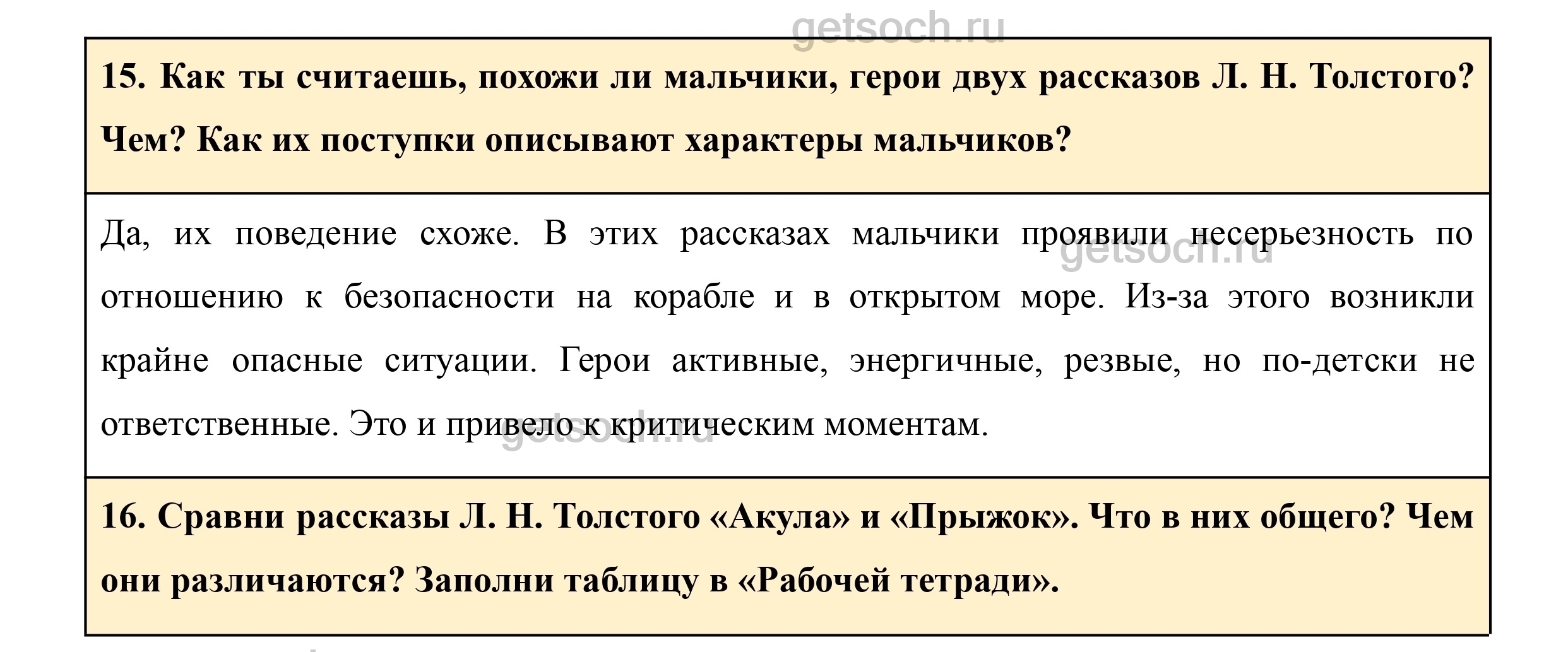 15. Как ты считаешь, похожи ли мальчики, герои двух рассказов Л. Н. Толстого? Чем? Как их поступки описывают характеры мальчиков?

Да, их поведение схоже. В этих рассказах мальчики проявили несерьезность по отношению к безопасности на корабле и в открытом море. Из-за этого возникли крайне опасные ситуации. Герои активные, энергичные, резвые, но по-детски не ответственные. Это и привело к критическим моментам.

16. Сравни рассказы Л. Н. Толстого «Акула» и «Прыжок». Что в них общего? Чем они различаются? Заполни таблицу в «Рабочей тетради».

getsoch.ru